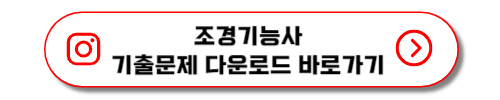 조경기능사
기출문제 다운로드 바로가기